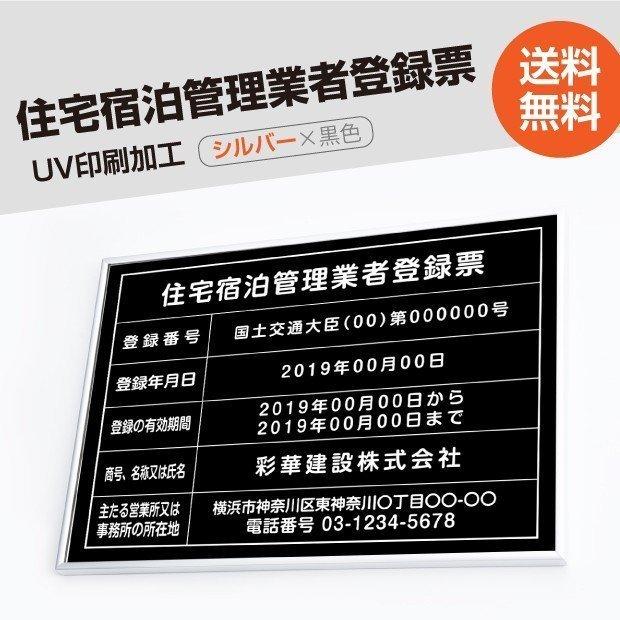 住宅宿泊管理業者登録票

UV印刷加工 シルバー×黒色

送料無料

住宅宿泊管理業者登録票

| 登録番号 | 国土交通大臣(00)第000000号 |
|---|---|
| 登録年月日 | 2019年00月00日 |
| 登録の有効期間 | 2019年00月00日から 2019年00月00日まで |
| 商号、名称又は氏名 | 彩華建設株式会社 |
| 主たる営業所又は事務所の所在地 | 横浜市神奈川区東神奈川〇丁目〇〇-〇〇 電話番号 03-1234-5678 |